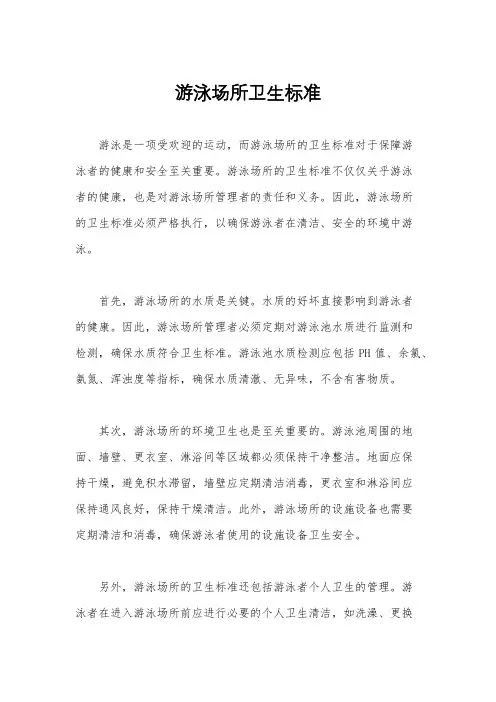 游泳场所卫生标准

游泳是一项受欢迎的运动，而游泳场所的卫生标准对于保障游泳者的健康和安全至关重要。游泳场所的卫生标准不仅仅关乎游泳者的健康，也是对游泳场所管理者的责任和义务。因此，游泳场所的卫生标准必须严格执行，以确保游泳者在清洁、安全的环境中游泳。

首先，游泳场所的水质是关键。水质的好坏直接影响到游泳者的健康。因此，游泳场所管理者必须定期对游泳池水质进行监测和检测，确保水质符合卫生标准。游泳池水质检测应包括 PH 值、余氯、氨氮、浑浊度等指标，确保水质清澈、无异味，不含有害物质。

其次，游泳场所的环境卫生也是至关重要的。游泳池周围的地面、墙壁、更衣室、淋浴间等区域都必须保持干净整洁。地面应保持干燥，避免积水滞留，墙壁应定期清洁消毒，更衣室和淋浴间应保持通风良好，保持干燥清洁。此外，游泳场所的设施设备也需要定期清洁和消毒，确保游泳者使用的设施设备卫生安全。

另外，游泳场所的卫生标准还包括游泳者个人卫生的管理。游泳者在进入游泳场所前应进行必要的个人卫生清洁，如洗澡、更换